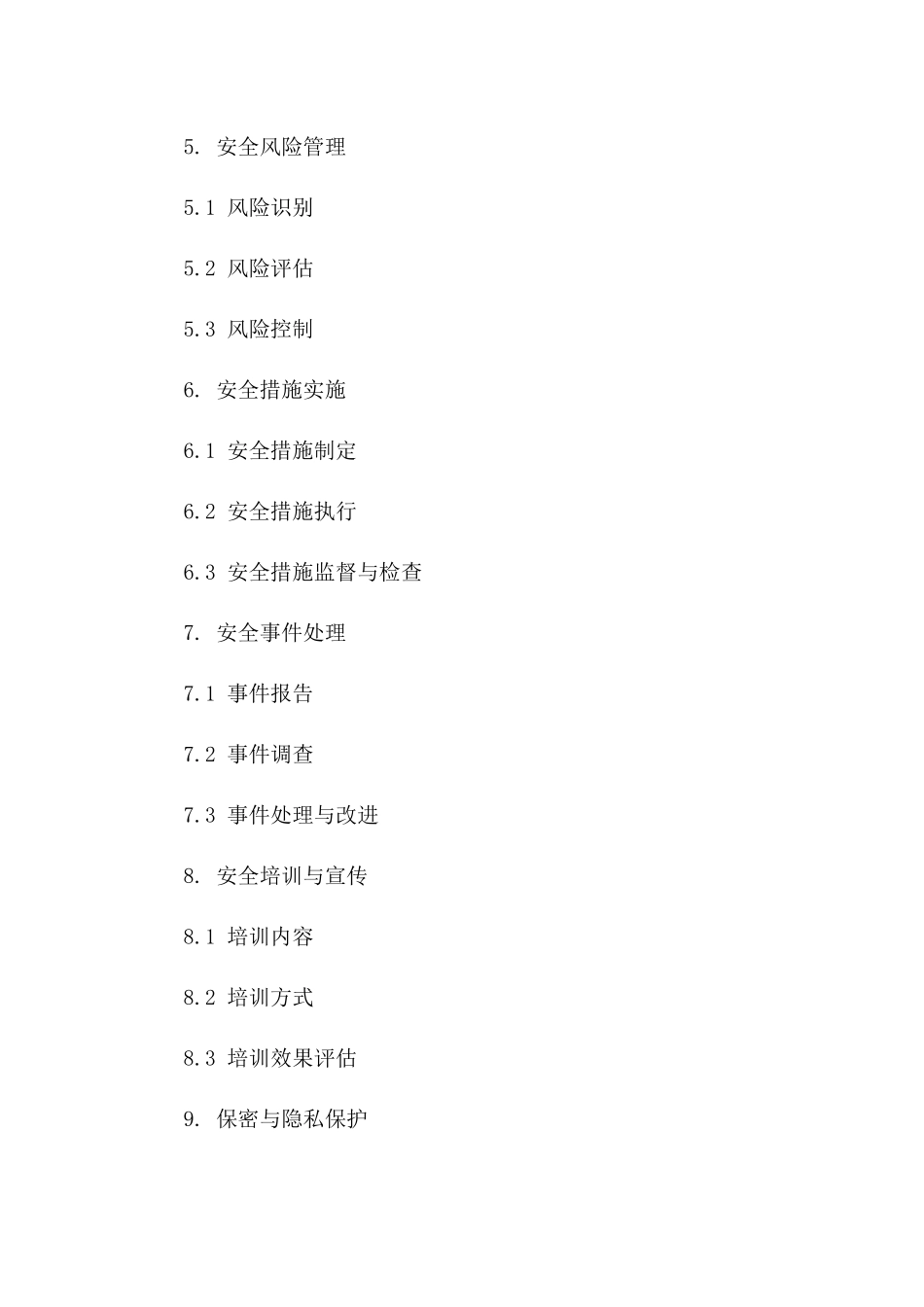 5. 安全风险管理

5.1 风险识别

5.2 风险评估

5.3 风险控制

6. 安全措施实施

6.1 安全措施制定

6.2 安全措施执行

6.3 安全措施监督与检查

7. 安全事件处理

7.1 事件报告

7.2 事件调查

7.3 事件处理与改进

8. 安全培训与宣传

8.1 培训内容

8.2 培训方式

8.3 培训效果评估

9. 保密与隐私保护